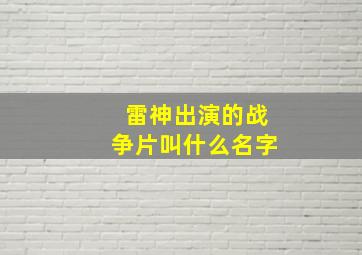 雷神出演的战争片叫什么名字